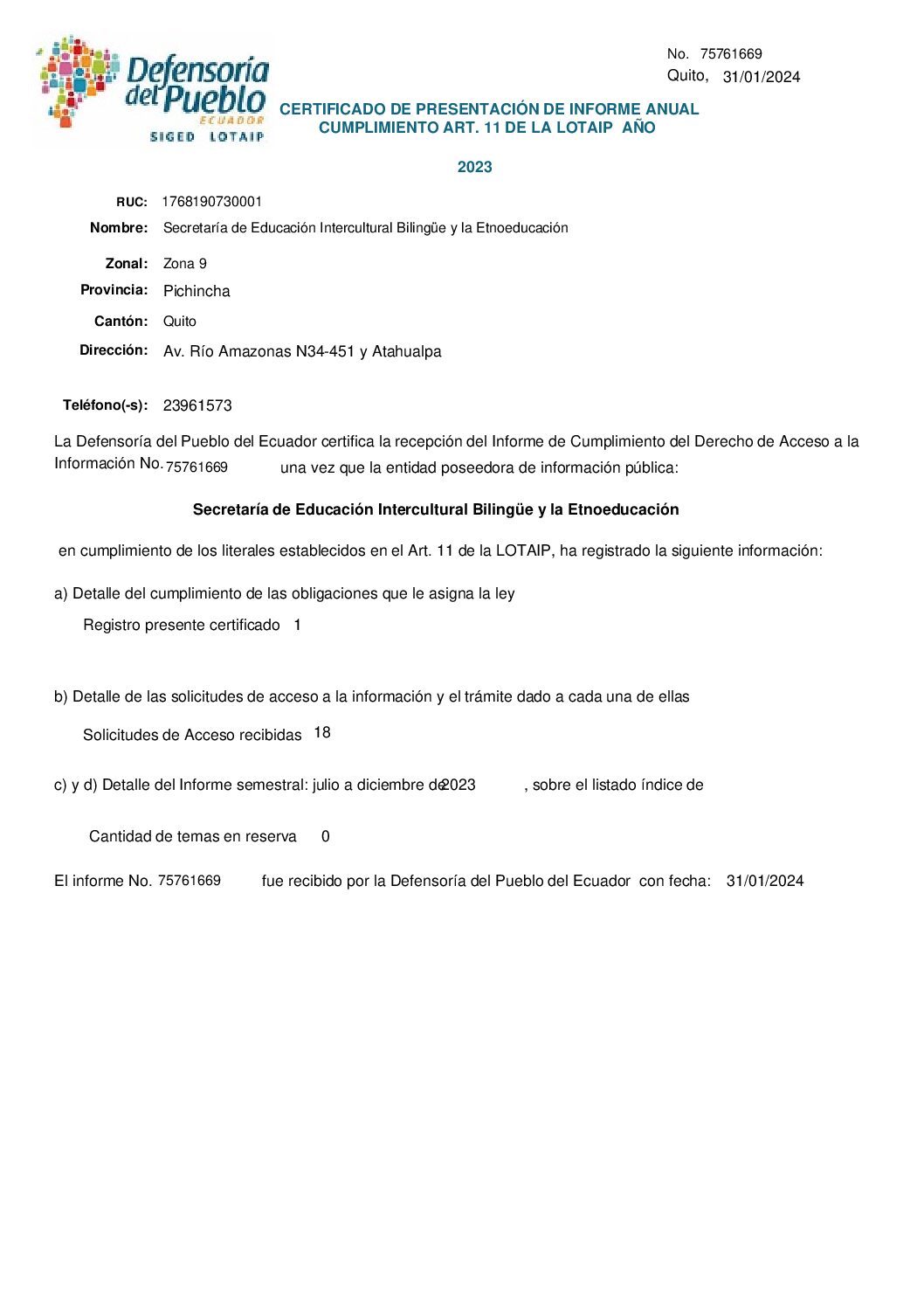 Defensoría del Pueblo
ECUADOR
SIGED LOTAIP

No. 75761669
Quito, 31/01/2024

CERTIFICADO DE PRESENTACIÓN DE INFORME ANUAL CUMPLIMIENTO ART. 11 DE LA LOTAIP AÑO

2023

RUC: 1768190730001
Nombre: Secretaría de Educación Intercultural Bilingüe y la Etnoeducación
Zonal: Zona 9
Provincia: Pichincha
Cantón: Quito
Dirección: Av. Río Amazonas N34-451 y Atahualpa

Teléfono(-s): 23961573

La Defensoría del Pueblo del Ecuador certifica la recepción del Informe de Cumplimiento del Derecho de Acceso a la Información No. 75761669 una vez que la entidad poseedora de información pública:

Secretaría de Educación Intercultural Bilingüe y la Etnoeducación

en cumplimiento de los literales establecidos en el Art. 11 de la LOTAIP, ha registrado la siguiente información:

a) Detalle del cumplimiento de las obligaciones que le asigna la ley

Registro presente certificado 1

b) Detalle de las solicitudes de acceso a la información y el trámite dado a cada una de ellas

Solicitudes de Acceso recibidas 18

c) y d) Detalle del Informe semestral: julio a diciembre de 2023 , sobre el listado índice de

Cantidad de temas en reserva 0

El informe No. 75761669 fue recibido por la Defensoría del Pueblo del Ecuador con fecha: 31/01/2024